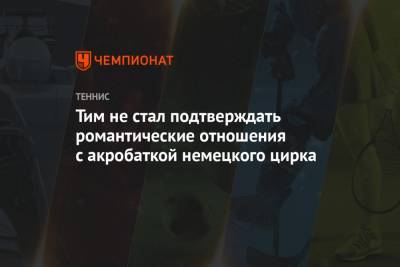 ЧЕМПИОНАТ

ТЕННИС

Тим не стал подтверждать романтические отношения с акробаткой немецкого цирка